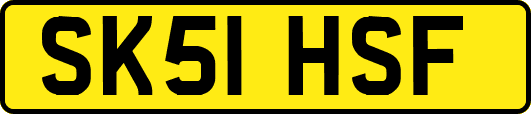 SK51 HSF